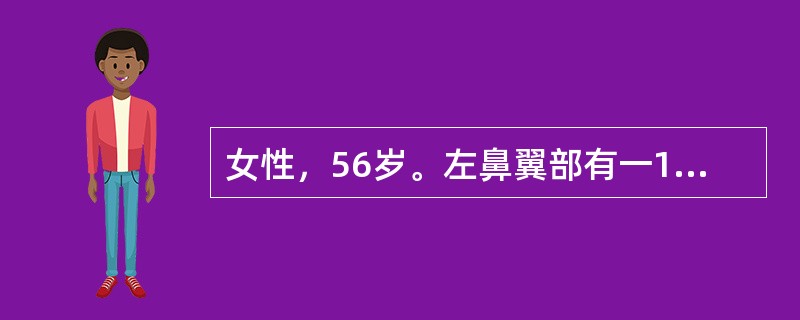 女性，56岁。左鼻翼部有一1...